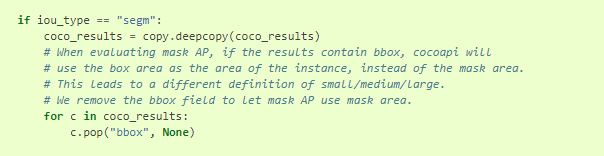 if iou_type == "segm":
    coco_results = copy.deepcopy(coco_results)
    # When evaluating mask AP, if the results contain bbox, cocoapi will
    # use the box area as the area of the instance, instead of the mask area.
    # This leads to a different definition of small/medium/large.
    # We remove the bbox field to let mask AP use mask area.
    for c in coco_results:
        c.pop("bbox", None)